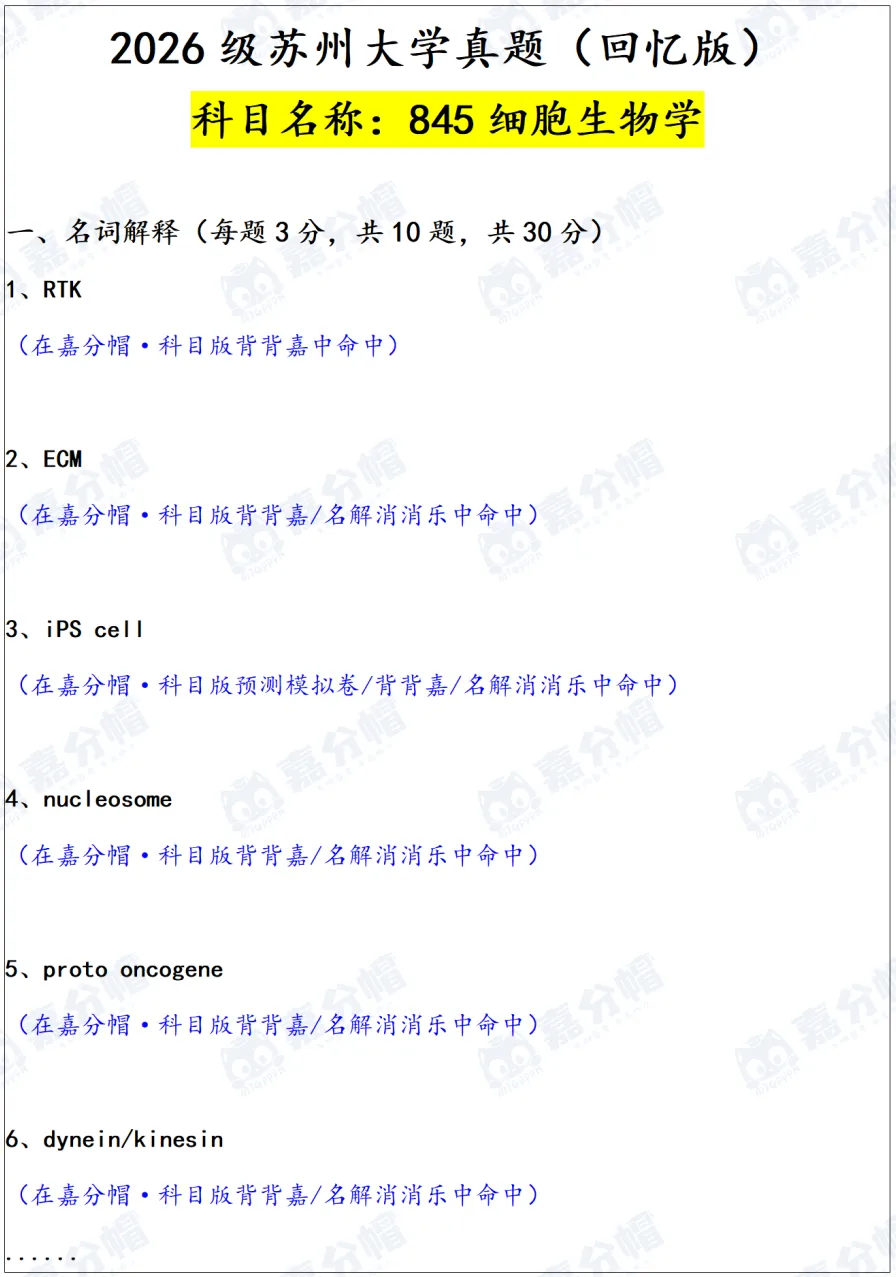 2026级苏州大学真题（回忆版）

科目名称：845细胞生物学

一、名词解释（每题3分，共10题，共30分）

1、RTK

（在嘉分帽·科目版背背嘉中命中）

2、ECM

（在嘉分帽·科目版背背嘉/名解消消乐中命中）

3、iPS cell

（在嘉分帽·科目版预测模拟卷/背背嘉/名解消消乐中命中）

4、nucleosome

（在嘉分帽·科目版背背嘉/名解消消乐中命中）

5、proto oncogene

（在嘉分帽·科目版背背嘉/名解消消乐中命中）

6、dynein/kinesin

（在嘉分帽·科目版背背嘉/名解消消乐中命中）

......

嘉分帽